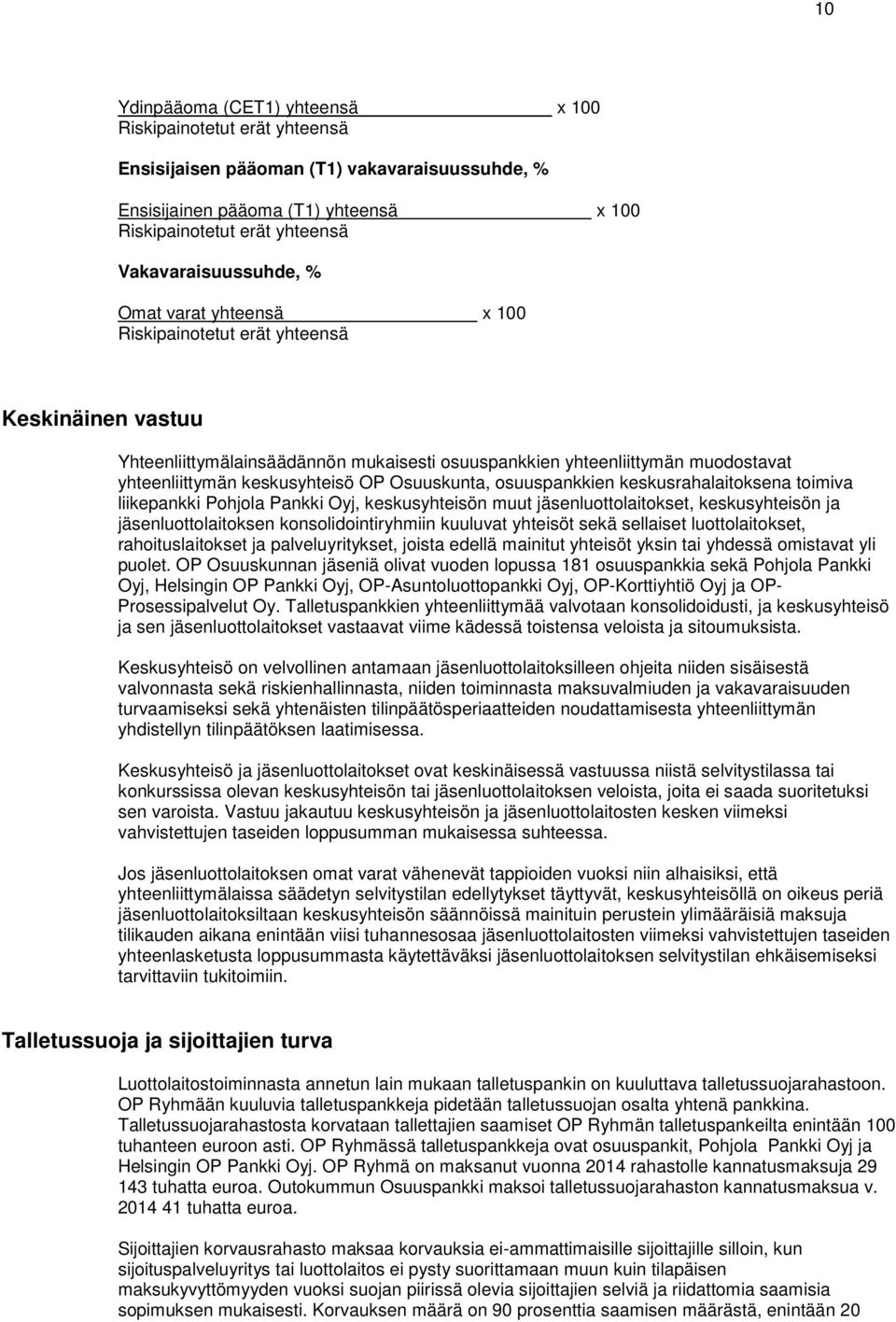 10

Ydinpääoma (CET1) yhteensä x 100
Riskipainotetut erät yhteensä

Ensisijaisen pääoman (T1) vakavaraisuussuhde, %

Ensisijainen pääoma (T1) yhteensä x 100
Riskipainotetut erät yhteensä

Vakavaraisuussuhde, %

Omat varat yhteensä x 100
Riskipainotetut erät yhteensä

Keskinäinen vastuu

Yhteenliittymälainsäädännön mukaisesti osuuspankkien yhteenliittymän muodostavat yhteenliittymän keskusyhteisö OP Osuuskunta, osuuspankkien keskusrahalaitoksena toimiva liikepankki Pohjola Pankki Oyj, keskusyhteisön muut jäsenluottolaitokset, keskusyhteisön ja jäsenluottolaitoksen konsolidointiryhmiin kuuluvat yhteisöt sekä sellaiset luottolaitokset, rahoituslaitokset ja palveluyritykset, joista edellä mainitut yhteisöt yksin tai yhdessä omistavat yli puolet. OP Osuuskunnan jäseniä olivat vuoden lopussa 181 osuuspankkia sekä Pohjola Pankki Oyj, Helsingin OP Pankki Oyj, OP-Asuntoluottopankki Oyj, OP-Korttiyhtiö Oyj ja OP-Prosessipalvelut Oy. Talletuspankkien yhteenliittymää valvotaan konsolidoidusti, ja keskusyhteisö ja sen jäsenluottolaitokset vastaavat viime kädessä toistensa veloista ja sitoumuksista.

Keskusyhteisö on velvollinen antamaan jäsenluottolaitoksilleen ohjeita niiden sisäisestä valvonnasta sekä riskienhallinnasta, niiden toiminnasta maksuvalmiuden ja vakavaraisuuden turvaamiseksi sekä yhtenäisten tilinpäätösperiaatteiden noudattamisesta yhteenliittymän yhdistellyn tilinpäätöksen laatimisessa.

Keskusyhteisö ja jäsenluottolaitokset ovat keskinäisessä vastuussa niistä selvitystilassa tai konkurssissa olevan keskusyhteisön tai jäsenluottolaitoksen veloista, joita ei saada suoritetuksi sen varoista. Vastuu jakautuu keskusyhteisön ja jäsenluottolaitosten kesken viimeksi vahvistettujen taseiden loppusumman mukaisessa suhteessa.

Jos jäsenluottolaitoksen omat varat vähenevät tappioiden vuoksi niin alhaisiksi, että yhteenliittymälaissa säädetyn selvitystilan edellytykset täyttyvät, keskusyhteisöllä on oikeus periä jäsenluottolaitoksiltaan keskusyhteisön säännöissä mainituin perustein ylimääräisiä maksuja tilikauden aikana enintään viisi tuhannesosaa jäsenluottolaitosten viimeksi vahvistettujen taseiden yhteenlasketusta loppusummasta käytettäväksi jäsenluottolaitoksen selvitystilan ehkäisemiseksi tarvittaviin tukitoimiin.

Talletussuoja ja sijoittajien turva

Luottolaitostoiminnasta annetun lain mukaan talletuspankin on kuuluttava talletussuojarahastoon. OP Ryhmään kuuluvia talletuspankkeja pidetään talletussuojan osalta yhtenä pankkina. Talletussuojarahastosta korvataan tallettajien saamiset OP Ryhmän talletuspankeilta enintään 100 tuhanteen euroon asti. OP Ryhmässä talletuspankkeja ovat osuuspankit, Pohjola Pankki Oyj ja Helsingin OP Pankki Oyj. OP Ryhmä on maksanut vuonna 2014 rahastolle kannatusmaksuja 29 143 tuhatta euroa. Outokummun Osuuspankki maksoi talletussuojarahaston kannatusmaksua v. 2014 41 tuhatta euroa.

Sijoittajien korvausrahasto maksaa korvauksia ei-ammattimaisille sijoittajille silloin, kun sijoituspalveluyritys tai luottolaitos ei pysty suorittamaan muun kuin tilapäisen maksukyvyttömyyden vuoksi suojan piirissä olevia sijoittajien selviä ja riidattomia saamisia sopimuksen mukaisesti. Korvauksen määrä on 90 prosenttia saamisen määrästä, enintään 20